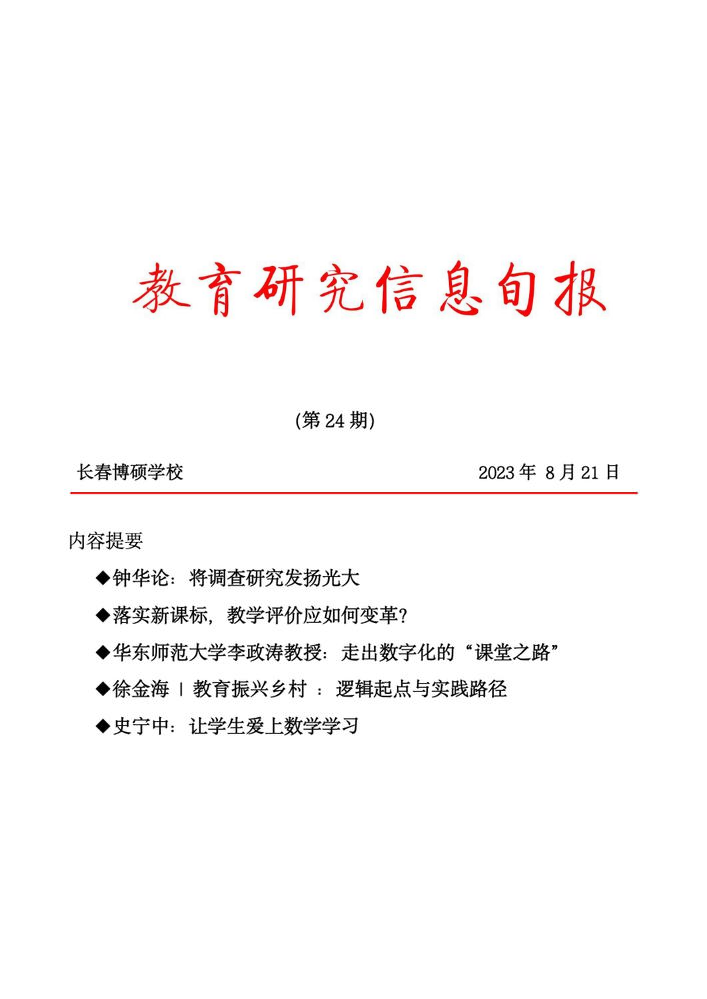 教育研究信息旬报

(第 24 期)

长春博硕学校　　2023 年 8 月 21 日

内容提要

◆钟华论：将调查研究发扬光大

◆落实新课标，教学评价应如何变革？

◆华东师范大学李政涛教授：走出数字化的“课堂之路”

◆徐金海 | 教育振兴乡村 ：逻辑起点与实践路径

◆史宁中：让学生爱上数学学习